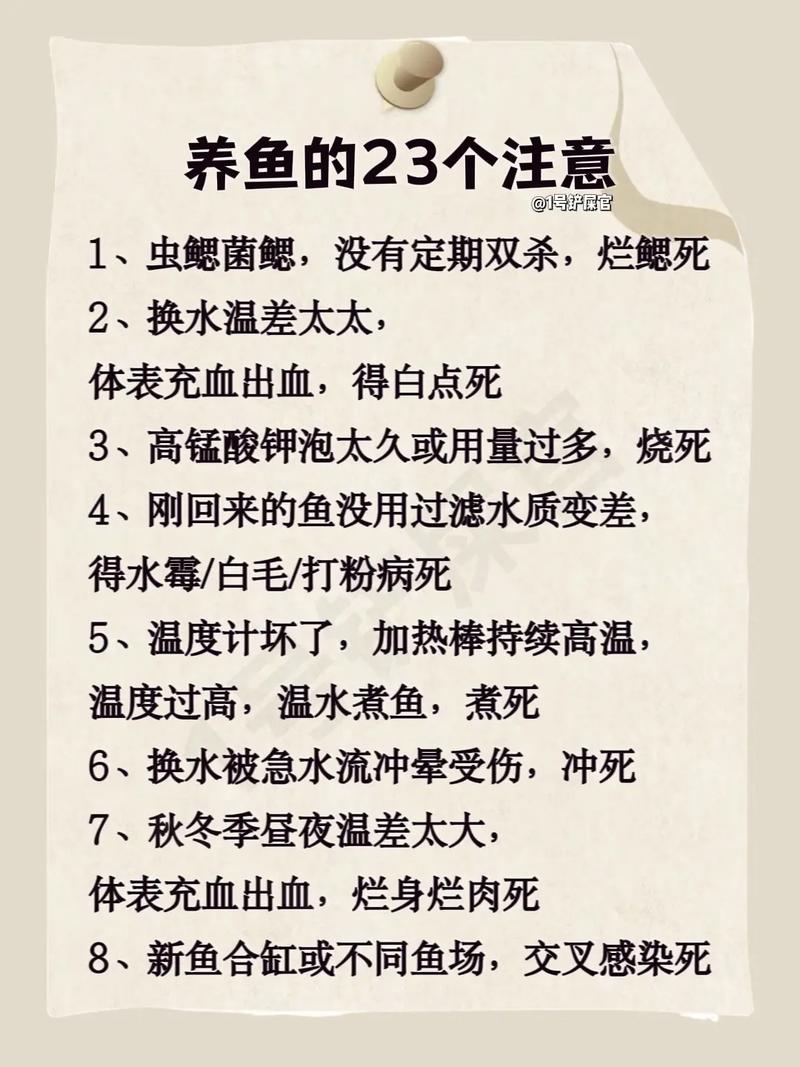 养鱼的23个注意

@1号铲屎官

1、虫鳃菌鳃，没有定期双杀，烂鳃死

2、换水温差太太，
体表充血出血，得白点死

3、高锰酸钾泡太久或用量过多，烧死

4、刚回来的鱼没用过滤水质变差，
得水霉/白毛/打粉病死

5、温度计坏了，加热棒持续高温，
温度过高，温水煮鱼，煮死

6、换水被急水流冲晕受伤，冲死

7、秋冬季昼夜温差太大，
体表充血出血，烂身烂肉死

8、新鱼合缸或不同鱼场，交叉感染死